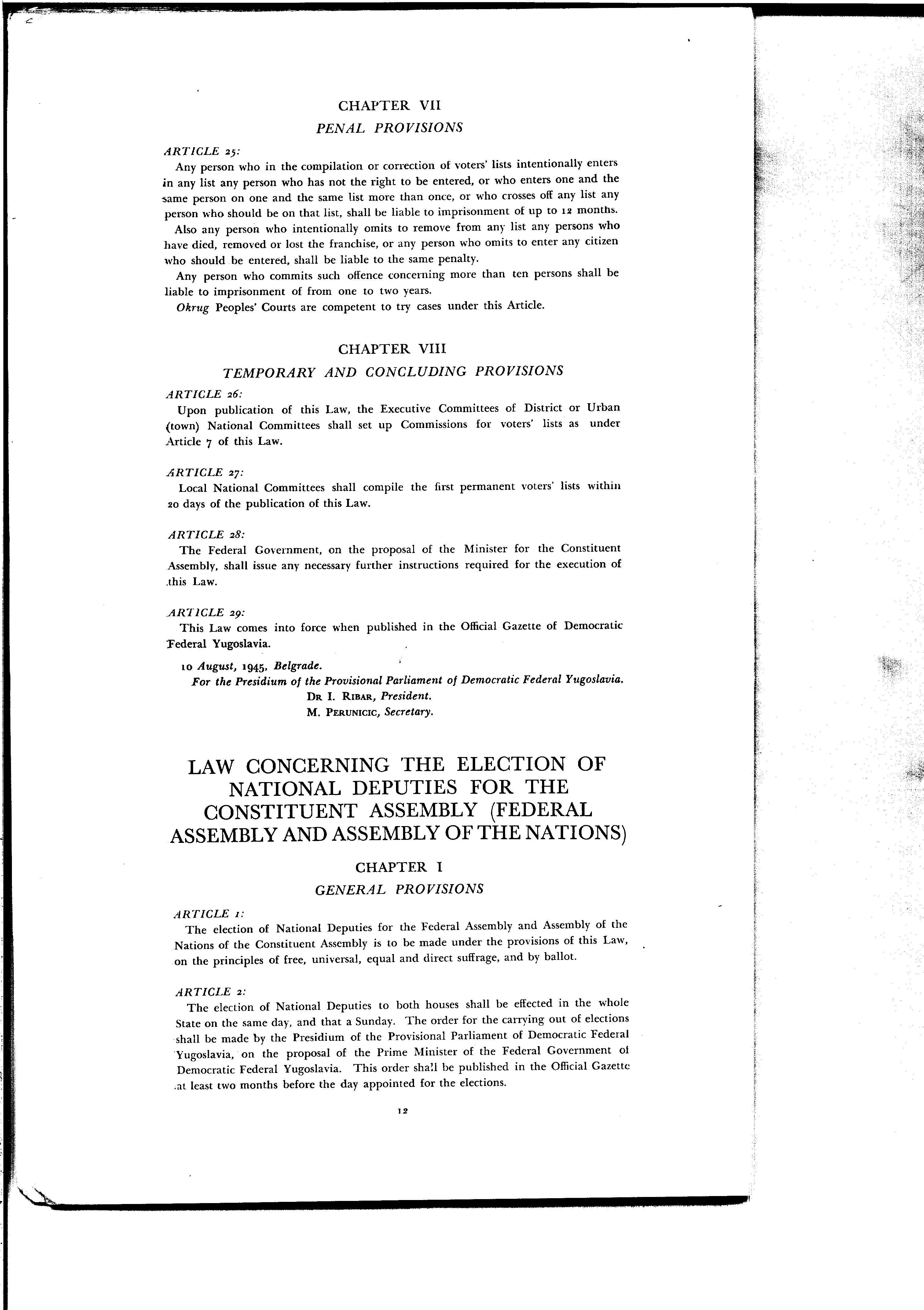 CHAPTER VII

PENAL PROVISIONS

ARTICLE 25:

Any person who in the compilation or correction of voters' lists intentionally enters in any list any person who has not the right to be entered, or who enters one and the same person on one and the same list more than once, or who crosses off any list any person who should be on that list, shall be liable to imprisonment of up to 12 months.

Also any person who intentionally omits to remove from any list any persons who have died, removed or lost the franchise, or any person who omits to enter any citizen who should be entered, shall be liable to the same penalty.

Any person who commits such offence concerning more than ten persons shall be liable to imprisonment of from one to two years.

Okrug Peoples' Courts are competent to try cases under this Article.

CHAPTER VIII

TEMPORARY AND CONCLUDING PROVISIONS

ARTICLE 26:

Upon publication of this Law, the Executive Committees of District or Urban (town) National Committees shall set up Commissions for voters' lists as under Article 7 of this Law.

ARTICLE 27:

Local National Committees shall compile the first permanent voters' lists within 20 days of the publication of this Law.

ARTICLE 28:

The Federal Government, on the proposal of the Minister for the Constituent Assembly, shall issue any necessary further instructions required for the execution of this Law.

ARTICLE 29:

This Law comes into force when published in the Official Gazette of Democratic Federal Yugoslavia.

10 August, 1945, Belgrade.
For the Presidium of the Provisional Parliament of Democratic Federal Yugoslavia.
DR I. RIBAR, President.
M. PERUNICIC, Secretary.

LAW CONCERNING THE ELECTION OF NATIONAL DEPUTIES FOR THE CONSTITUENT ASSEMBLY (FEDERAL ASSEMBLY AND ASSEMBLY OF THE NATIONS)

CHAPTER I

GENERAL PROVISIONS

ARTICLE 1:

The election of National Deputies for the Federal Assembly and Assembly of the Nations of the Constituent Assembly is to be made under the provisions of this Law, on the principles of free, universal, equal and direct suffrage, and by ballot.

ARTICLE 2:

The election of National Deputies to both houses shall be effected in the whole State on the same day, and that a Sunday. The order for the carrying out of elections shall be made by the Presidium of the Provisional Parliament of Democratic Federal Yugoslavia, on the proposal of the Prime Minister of the Federal Government of Democratic Federal Yugoslavia. This order shall be published in the Official Gazette at least two months before the day appointed for the elections.

12